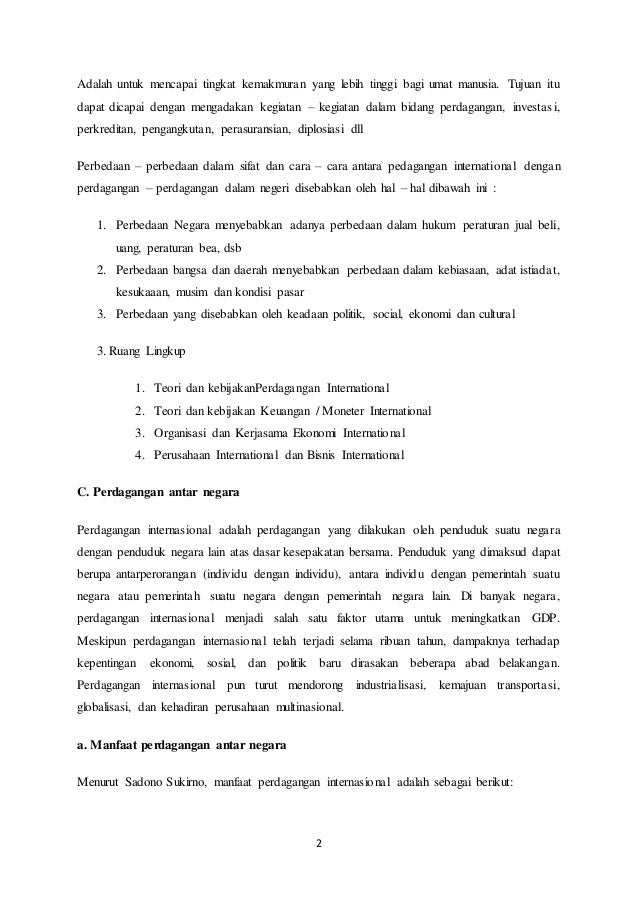 Adalah untuk mencapai tingkat kemakmuran yang lebih tinggi bagi umat manusia. Tujuan itu dapat dicapai dengan mengadakan kegiatan – kegiatan dalam bidang perdagangan, investasi, perkreditan, pengangkutan, perasuransian, diplosiasi dll

Perbedaan – perbedaan dalam sifat dan cara – cara antara pedagangan international dengan perdagangan – perdagangan dalam negeri disebabkan oleh hal – hal dibawah ini :

1. Perbedaan Negara menyebabkan adanya perbedaan dalam hukum peraturan jual beli, uang, peraturan bea, dsb
2. Perbedaan bangsa dan daerah menyebabkan perbedaan dalam kebiasaan, adat istiadat, kesukaaan, musim dan kondisi pasar
3. Perbedaan yang disebabkan oleh keadaan politik, social, ekonomi dan cultural

3. Ruang Lingkup

1. Teori dan kebijakanPerdagangan International
2. Teori dan kebijakan Keuangan / Moneter International
3. Organisasi dan Kerjasama Ekonomi International
4. Perusahaan International dan Bisnis International

C. Perdagangan antar negara

Perdagangan internasional adalah perdagangan yang dilakukan oleh penduduk suatu negara dengan penduduk negara lain atas dasar kesepakatan bersama. Penduduk yang dimaksud dapat berupa antarperorangan (individu dengan individu), antara individu dengan pemerintah suatu negara atau pemerintah suatu negara dengan pemerintah negara lain. Di banyak negara, perdagangan internasional menjadi salah satu faktor utama untuk meningkatkan GDP. Meskipun perdagangan internasional telah terjadi selama ribuan tahun, dampaknya terhadap kepentingan ekonomi, sosial, dan politik baru dirasakan beberapa abad belakangan. Perdagangan internasional pun turut mendorong industrialisasi, kemajuan transportasi, globalisasi, dan kehadiran perusahaan multinasional.

a. Manfaat perdagangan antar negara

Menurut Sadono Sukirno, manfaat perdagangan internasional adalah sebagai berikut:

2